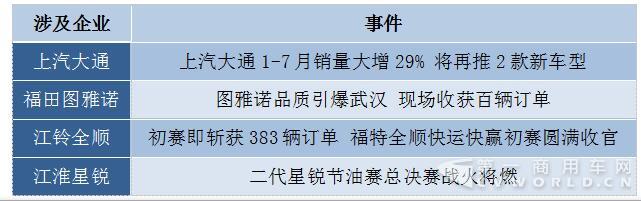 | 涉及企业 | 事件 |
|---|---|
| 上汽大通 | 上汽大通 1-7 月销量大增 29% 将再推 2 款新车型 |
| 福田图雅诺 | 图雅诺品质引爆武汉 现场收获百辆订单 |
| 江铃全顺 | 初赛即斩获 383 辆订单 福特全顺快运快赢初赛圆满收官 |
| 江淮星锐 | 二代星锐节油赛总决赛战火将燃 |

第一商用车网
CVWORLD.CN